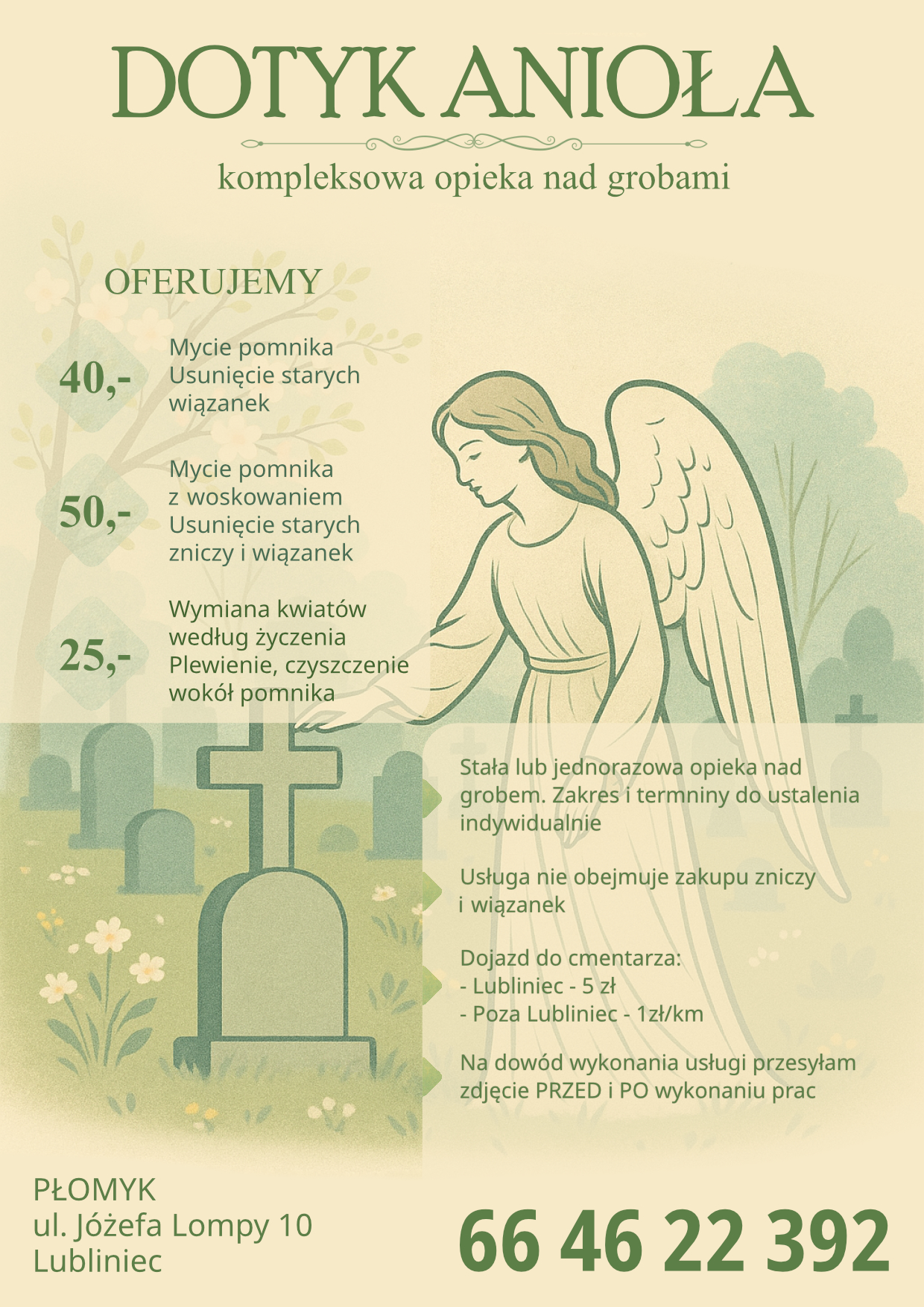 DOTYK ANIOŁA

kompleksowa opieka nad grobami

OFERUJEMY

40,- Mycie pomnika
Usunięcie starych wiązanek

50,- Mycie pomnika z woskowaniem
Usunięcie starych zniczy i wiązanek

25,- Wymiana kwiatów według życzenia
Plewienie, czyszczenie wokół pomnika

Stała lub jednorazowa opieka nad grobem. Zakres i termniny do ustalenia indywidualnie

Usługa nie obejmuje zakupu zniczy i wiązanek

Dojazd do cmentarza:
- Lubliniec - 5 zł
- Poza Lubliniec - 1zł/km

Na dowód wykonania usługi przesyłam zdjęcie PRZED i PO wykonaniu prac

PŁOMYK
ul. Jóżefa Lompy 10
Lubliniec

66 46 22 392